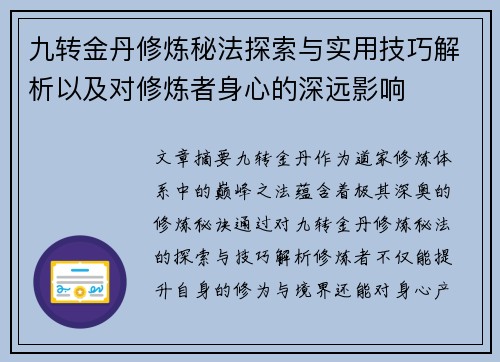 九转金丹修炼秘法探索与实用技巧解析以及对修炼者身心的深远影响

文章摘要九转金丹作为道家修炼体系中的巅峰之法蕴含着极其深奥的修炼秘诀通过对九转金丹修炼秘法的探索与技巧解析修炼者不仅能提升自身的修为与境界还能对身心产